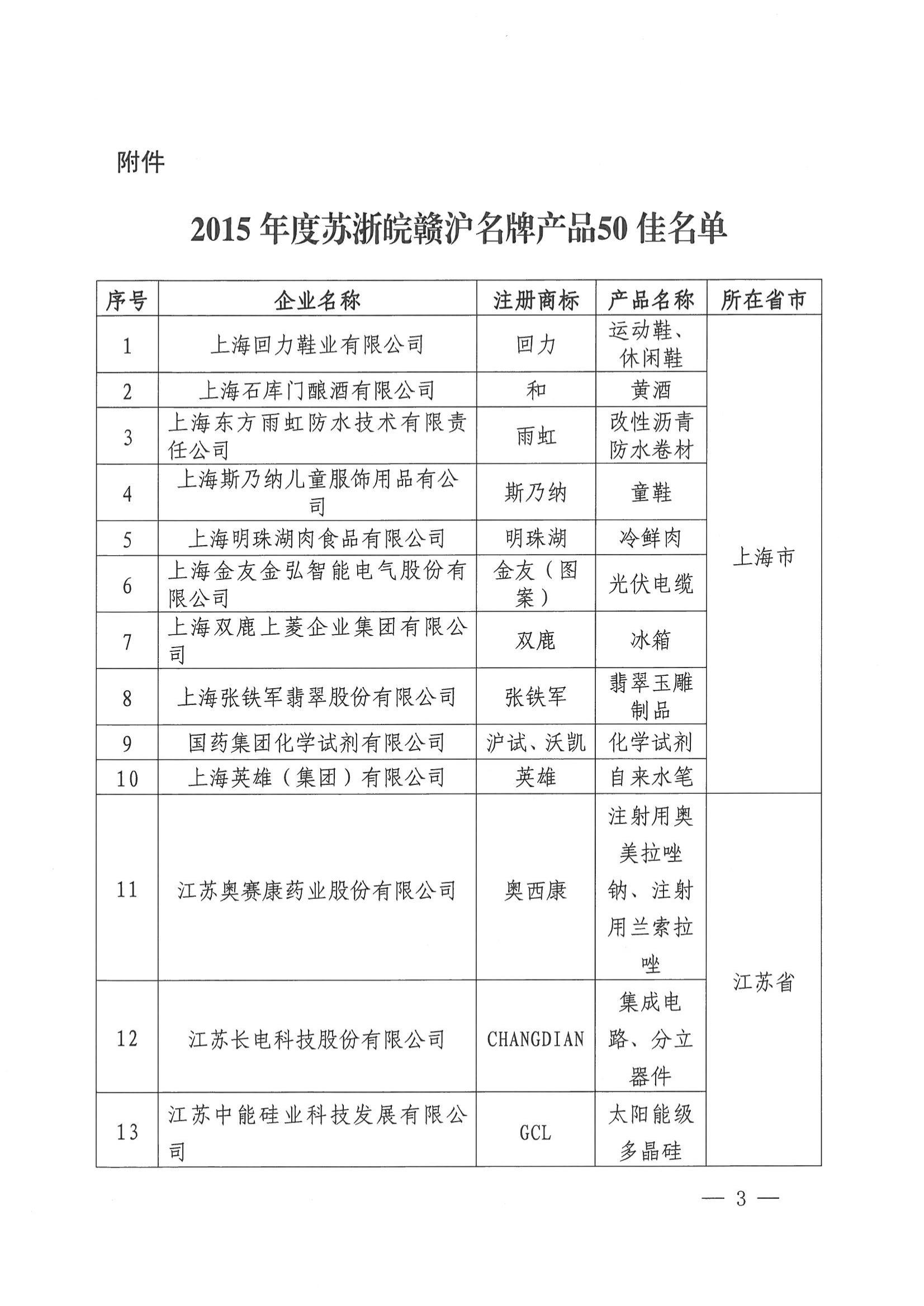 附件

2015 年度苏浙皖赣沪名牌产品50 佳名单

| 序号 | 企业名称 | 注册商标 | 产品名称 | 所在省市 |
|---|---|---|---|---|
| 1 | 上海回力鞋业有限公司 | 回力 | 运动鞋、休闲鞋 | 上海市 |
| 2 | 上海石库门酿酒有限公司 | 和 | 黄酒 | |
| 3 | 上海东方雨虹防水技术有限责任公司 | 雨虹 | 改性沥青防水卷材 | |
| 4 | 上海斯乃纳儿童服饰用品有公司 | 斯乃纳 | 童鞋 | |
| 5 | 上海明珠湖肉食品有限公司 | 明珠湖 | 冷鲜肉 | |
| 6 | 上海金友金弘智能电气股份有限公司 | 金友（图案） | 光伏电缆 | |
| 7 | 上海双鹿上菱企业集团有限公司 | 双鹿 | 冰箱 | |
| 8 | 上海张铁军翡翠股份有限公司 | 张铁军 | 翡翠玉雕制品 | |
| 9 | 国药集团化学试剂有限公司 | 沪试、沃凯 | 化学试剂 | |
| 10 | 上海英雄（集团）有限公司 | 英雄 | 自来水笔 | |
| 11 | 江苏奥赛康药业股份有限公司 | 奥西康 | 注射用奥美拉唑钠、注射用兰索拉唑 | 江苏省 |
| 12 | 江苏长电科技股份有限公司 | CHANGDIAN | 集成电路、分立器件 | |
| 13 | 江苏中能硅业科技发展有限公司 | GCL | 太阳能级多晶硅 | |

— 3 —